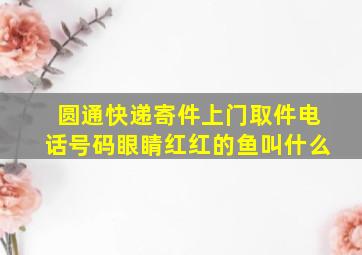 圆通快递寄件上门取件电话号码眼睛红红的鱼叫什么